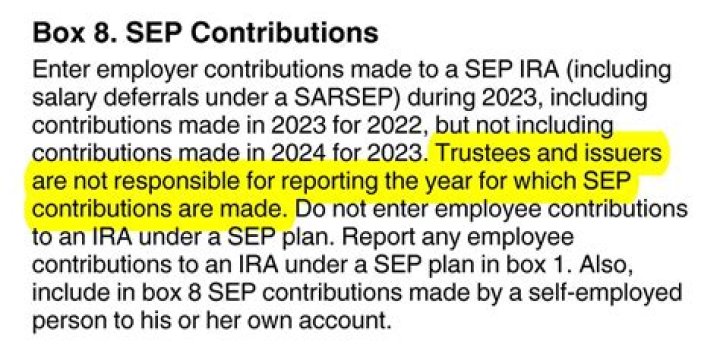 Box 8. SEP Contributions

Enter employer contributions made to a SEP IRA (including salary deferrals under a SARSEP) during 2023, including contributions made in 2023 for 2022, but not including contributions made in 2024 for 2023. Trustees and issuers are not responsible for reporting the year for which SEP contributions are made. Do not enter employee contributions to an IRA under a SEP plan. Report any employee contributions to an IRA under a SEP plan in box 1. Also, include in box 8 SEP contributions made by a self-employed person to his or her own account.